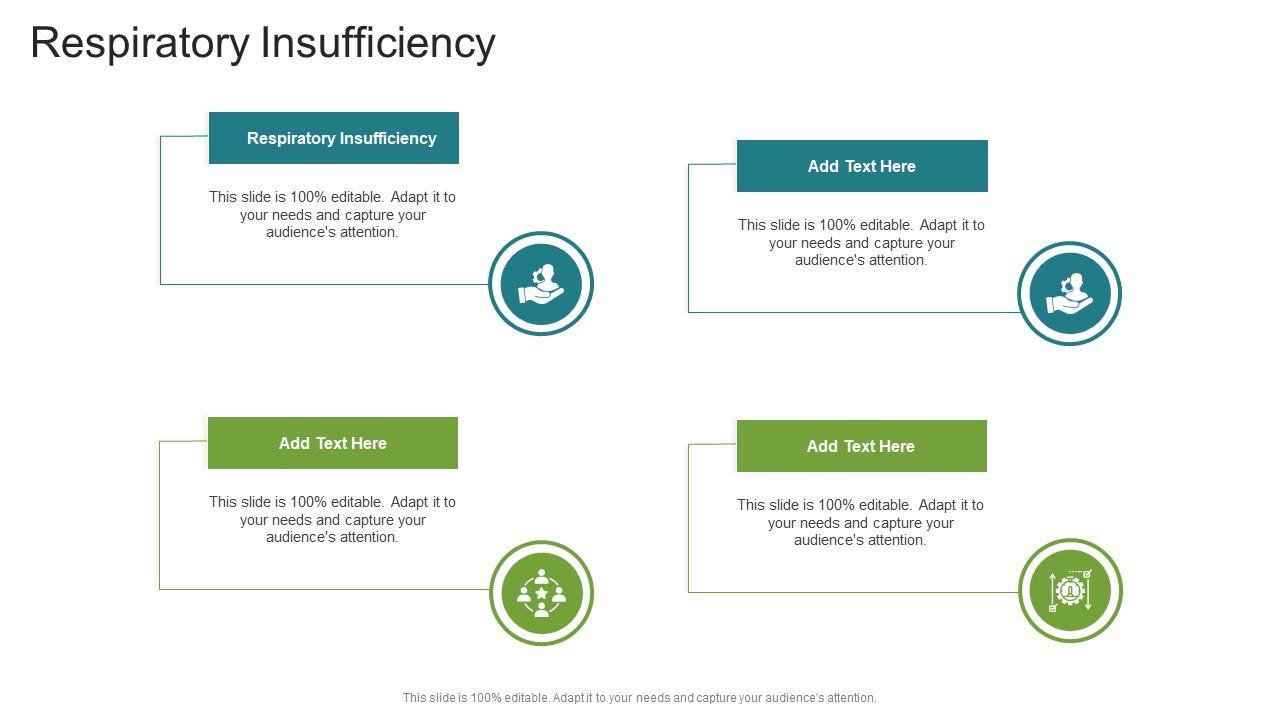 Respiratory Insufficiency

Respiratory Insufficiency

This slide is 100% editable. Adapt it to your needs and capture your audience's attention.

Add Text Here

This slide is 100% editable. Adapt it to your needs and capture your audience's attention.

Add Text Here

This slide is 100% editable. Adapt it to your needs and capture your audience's attention.

Add Text Here

This slide is 100% editable. Adapt it to your needs and capture your audience's attention.

This slide is 100% editable. Adapt it to your needs and capture your audience's attention.